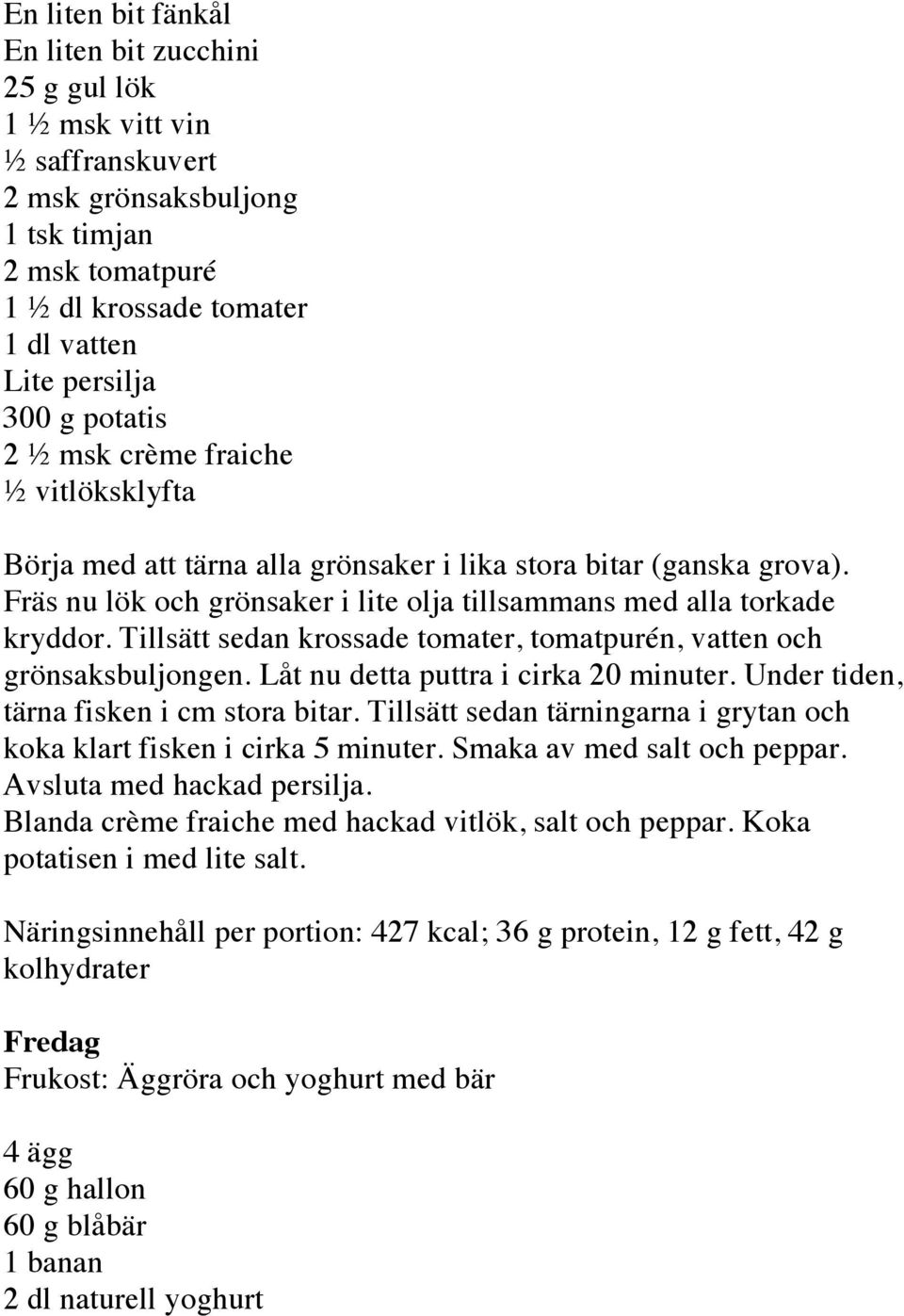 En liten bit fänkål
En liten bit zucchini
25 g gul lök
1 ½ msk vitt vin
½ saffranskuvert
2 msk grönsaksbuljong
1 tsk timjan
2 msk tomatpuré
1 ½ dl krossade tomater
1 dl vatten
Lite persilja
300 g potatis
2 ½ msk crème fraiche
½ vitlöksklyfta

Börja med att tärna alla grönsaker i lika stora bitar (ganska grova). Fräs nu lök och grönsaker i lite olja tillsammans med alla torkade kryddor. Tillsätt sedan krossade tomater, tomatpurén, vatten och grönsaksbuljongen. Låt nu detta puttra i cirka 20 minuter. Under tiden, tärna fisken i cm stora bitar. Tillsätt sedan tärningarna i grytan och koka klart fisken i cirka 5 minuter. Smaka av med salt och peppar. Avsluta med hackad persilja.
Blanda crème fraiche med hackad vitlök, salt och peppar. Koka potatisen i med lite salt.

Näringsinnehåll per portion: 427 kcal; 36 g protein, 12 g fett, 42 g kolhydrater

Fredag
Frukost: Äggröra och yoghurt med bär

4 ägg
60 g hallon
60 g blåbär
1 banan
2 dl naturell yoghurt